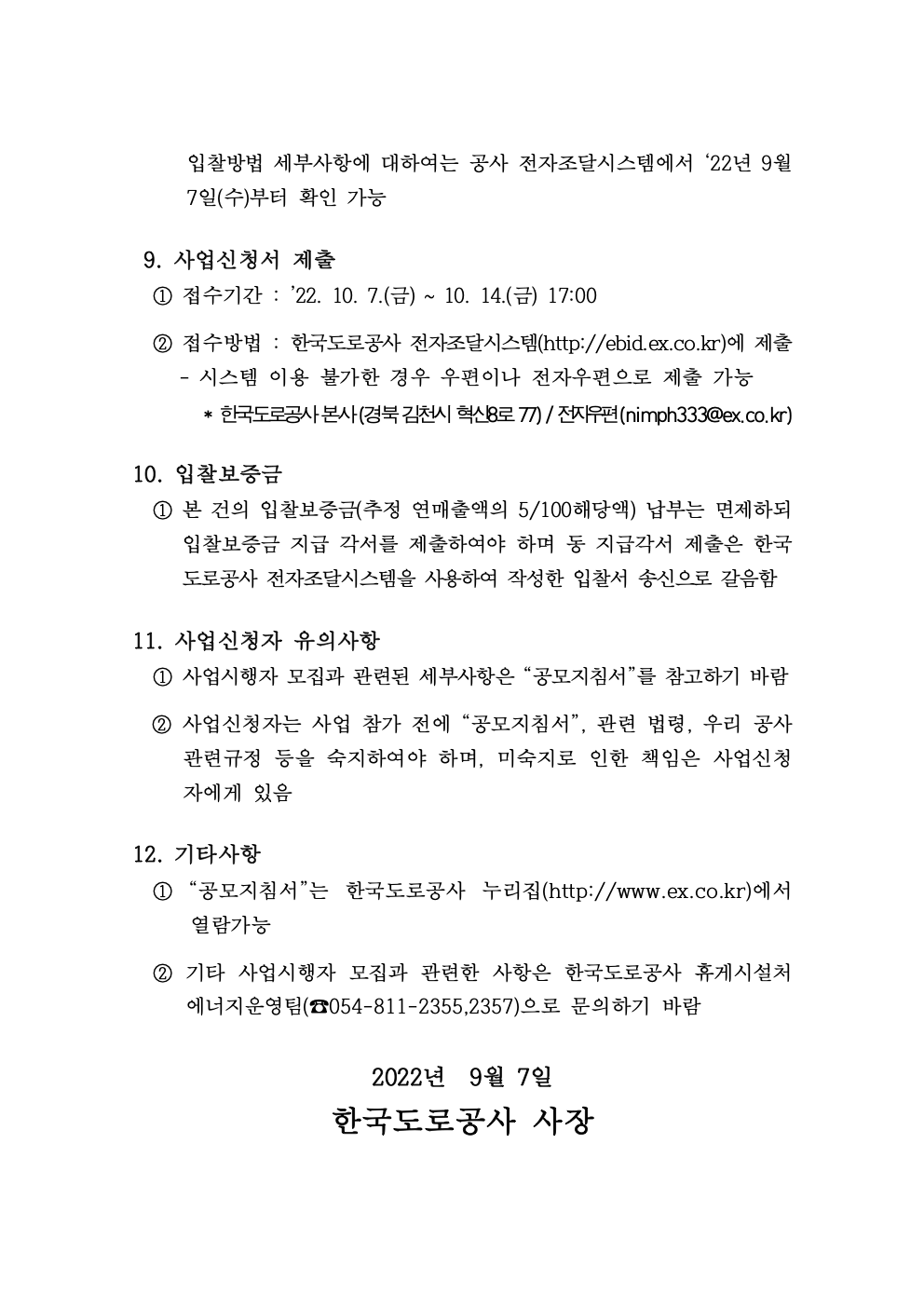 입찰방법 세부사항에 대하여는 공사 전자조달시스템에서 ‘22년 9월 7일(수)부터 확인 가능

9. 사업신청서 제출
① 접수기간 : ’22. 10. 7.(금) ~ 10. 14.(금) 17:00

② 접수방법 : 한국도로공사 전자조달시스템(http://ebid.ex.co.kr)에 제출
- 시스템 이용 불가한 경우 우편이나 전자우편으로 제출 가능
* 한국도로공사 본사(경북 김천시 혁신8로 77) / 전자우편(nimph333@ex.co.kr)

10. 입찰보증금
① 본 건의 입찰보증금(추정 연매출액의 5/100해당액) 납부는 면제하되 입찰보증금 지급 각서를 제출하여야 하며 동 지급각서 제출은 한국도로공사 전자조달시스템을 사용하여 작성한 입찰서 송신으로 갈음함

11. 사업신청자 유의사항
① 사업시행자 모집과 관련된 세부사항은 “공모지침서”를 참고하기 바람

② 사업신청자는 사업 참가 전에 “공모지침서”, 관련 법령, 우리 공사 관련규정 등을 숙지하여야 하며, 미숙지로 인한 책임은 사업신청자에게 있음

12. 기타사항
① “공모지침서”는 한국도로공사 누리집(http://www.ex.co.kr)에서 열람가능

② 기타 사업시행자 모집과 관련한 사항은 한국도로공사 휴게시설처 에너지운영팀(☎054-811-2355,2357)으로 문의하기 바람

2022년 9월 7일
한국도로공사 사장